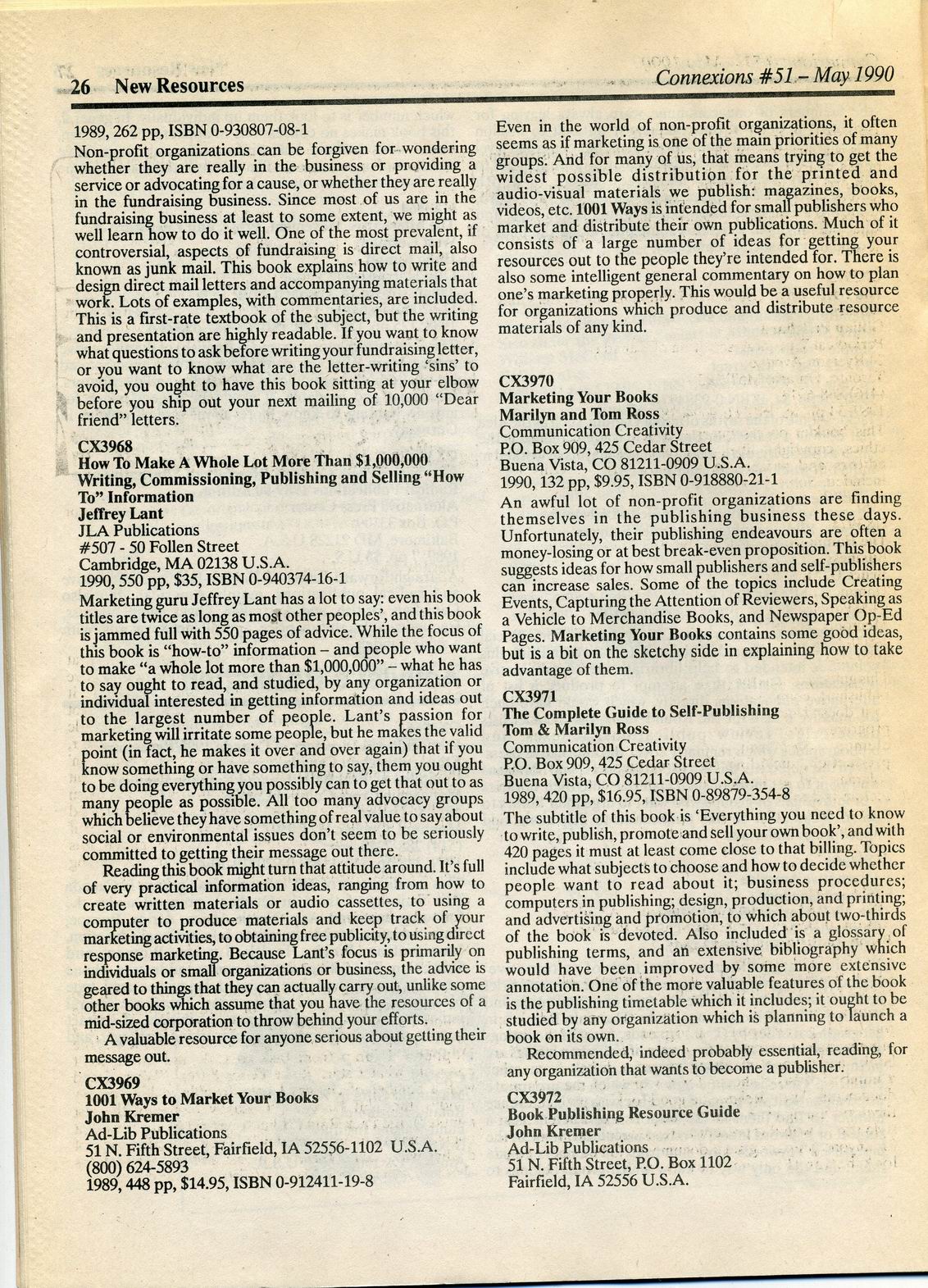 26 New Resources

Connexions #51 – May 1990

1989, 262 pp, ISBN 0-930807-08-1

Non-profit organizations can be forgiven for wondering whether they are really in the business or providing a service or advocating for a cause, or whether they are really in the fundraising business. Since most of us are in the fundraising business at least to some extent, we might as well learn how to do it well. One of the most prevalent, if controversial, aspects of fundraising is direct mail, also known as junk mail. This book explains how to write and design direct mail letters and accompanying materials that work. Lots of examples, with commentaries, are included. This is a first-rate textbook of the subject, but the writing and presentation are highly readable. If you want to know what questions to ask before writing your fundraising letter, or you want to know what are the letter-writing 'sins' to avoid, you ought to have this book sitting at your elbow before you ship out your next mailing of 10,000 "Dear friend" letters.

CX3968
How To Make A Whole Lot More Than $1,000,000 Writing, Commissioning, Publishing and Selling "How To" Information
Jeffrey Lant
JLA Publications
#507 - 50 Follen Street
Cambridge, MA 02138 U.S.A.
1990, 550 pp, $35, ISBN 0-940374-16-1

Marketing guru Jeffrey Lant has a lot to say: even his book titles are twice as long as most other peoples', and this book is jammed full with 550 pages of advice. While the focus of this book is "how-to" information – and people who want to make "a whole lot more than $1,000,000" – what he has to say ought to read, and studied, by any organization or individual interested in getting information and ideas out to the largest number of people. Lant's passion for marketing will irritate some people, but he makes the valid point (in fact, he makes it over and over again) that if you know something or have something to say, them you ought to be doing everything you possibly can to get that out to as many people as possible. All too many advocacy groups which believe they have something of real value to say about social or environmental issues don't seem to be seriously committed to getting their message out there.

Reading this book might turn that attitude around. It's full of very practical information ideas, ranging from how to create written materials or audio cassettes, to using a computer to produce materials and keep track of your marketing activities, to obtaining free publicity, to using direct response marketing. Because Lant's focus is primarily on individuals or small organizations or business, the advice is geared to things that they can actually carry out, unlike some other books which assume that you have the resources of a mid-sized corporation to throw behind your efforts.

A valuable resource for anyone serious about getting their message out.

CX3969
1001 Ways to Market Your Books
John Kremer
Ad-Lib Publications
51 N. Fifth Street, Fairfield, IA 52556-1102 U.S.A.
(800) 624-5893
1989, 448 pp, $14.95, ISBN 0-912411-19-8

Even in the world of non-profit organizations, it often seems as if marketing is one of the main priorities of many groups. And for many of us, that means trying to get the widest possible distribution for the printed and audio-visual materials we publish: magazines, books, videos, etc. 1001 Ways is intended for small publishers who market and distribute their own publications. Much of it consists of a large number of ideas for getting your resources out to the people they're intended for. There is also some intelligent general commentary on how to plan one's marketing properly. This would be a useful resource for organizations which produce and distribute resource materials of any kind.

CX3970
Marketing Your Books
Marilyn and Tom Ross
Communication Creativity
P.O. Box 909, 425 Cedar Street
Buena Vista, CO 81211-0909 U.S.A.
1990, 132 pp, $9.95, ISBN 0-918880-21-1

An awful lot of non-profit organizations are finding themselves in the publishing business these days. Unfortunately, their publishing endeavours are often a money-losing or at best break-even proposition. This book suggests ideas for how small publishers and self-publishers can increase sales. Some of the topics include Creating Events, Capturing the Attention of Reviewers, Speaking as a Vehicle to Merchandise Books, and Newspaper Op-Ed Pages. Marketing Your Books contains some good ideas, but is a bit on the sketchy side in explaining how to take advantage of them.

CX3971
The Complete Guide to Self-Publishing
Tom & Marilyn Ross
Communication Creativity
P.O. Box 909, 425 Cedar Street
Buena Vista, CO 81211-0909 U.S.A.
1989, 420 pp, $16.95, ISBN 0-89879-354-8

The subtitle of this book is 'Everything you need to know to write, publish, promote and sell your own book', and with 420 pages it must at least come close to that billing. Topics include what subjects to choose and how to decide whether people want to read about it; business procedures; computers in publishing; design, production, and printing; and advertising and promotion, to which about two-thirds of the book is devoted. Also included is a glossary of publishing terms, and an extensive bibliography which would have been improved by some more extensive annotation. One of the more valuable features of the book is the publishing timetable which it includes; it ought to be studied by any organization which is planning to launch a book on its own.

Recommended, indeed probably essential, reading, for any organization that wants to become a publisher.

CX3972
Book Publishing Resource Guide
John Kremer
Ad-Lib Publications
51 N. Fifth Street, P.O. Box 1102
Fairfield, IA 52556 U.S.A.